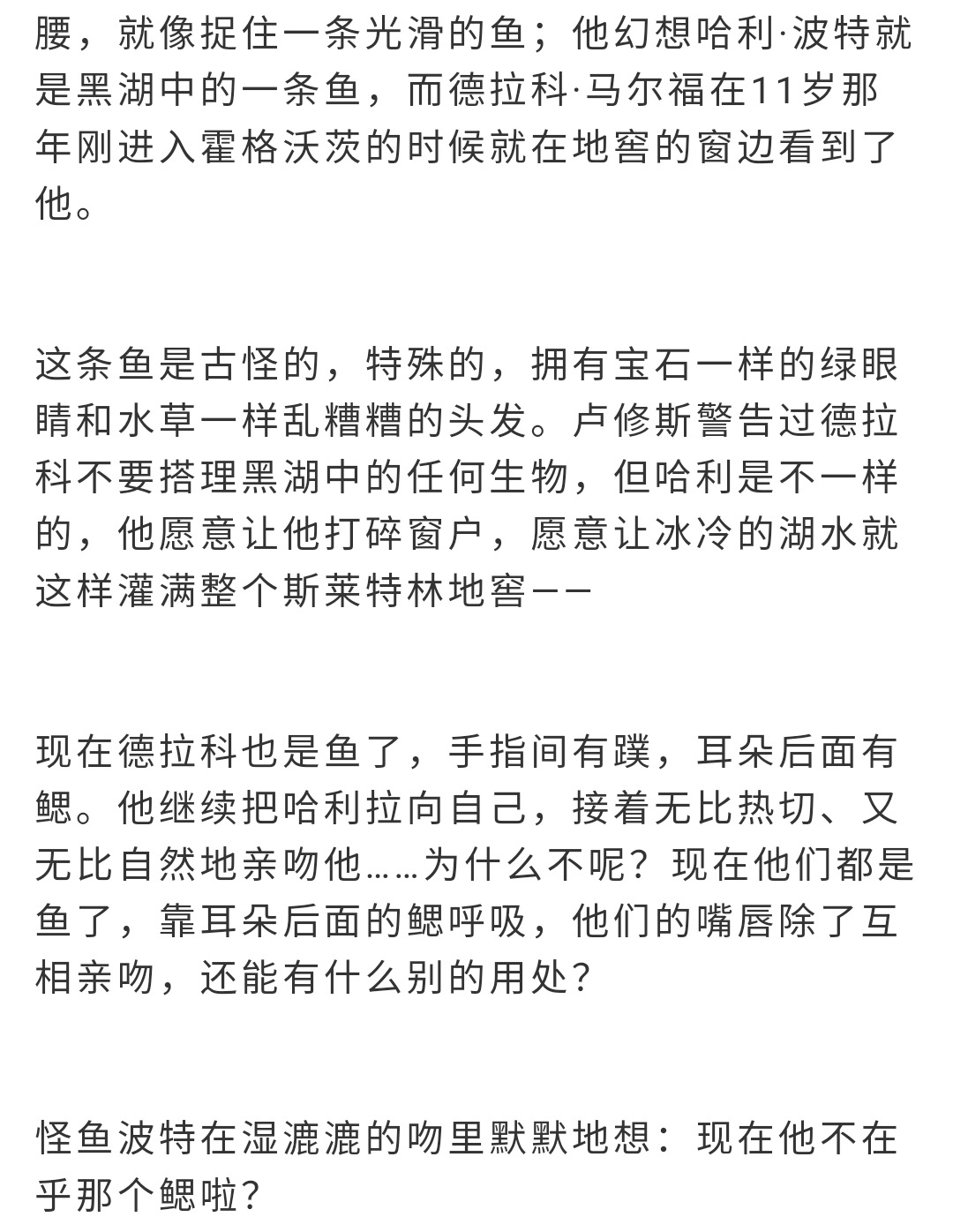 腰，就像捉住一条光滑的鱼；他幻想哈利·波特就是黑湖中的一条鱼，而德拉科·马尔福在11岁那年刚进入霍格沃茨的时候就在地窖的窗边看到了他。

这条鱼是古怪的，特殊的，拥有宝石一样的绿眼睛和水草一样乱糟糟的头发。卢修斯警告过德拉科不要搭理黑湖中的任何生物，但哈利是不一样的，他愿意让他打碎窗户，愿意让冰冷的湖水就这样灌满整个斯莱特林地窖——

现在德拉科也是鱼了，手指间有蹼，耳朵后面有鳃。他继续把哈利拉向自己，接着无比热切、又无比自然地亲吻他……为什么不呢？现在他们都是鱼了，靠耳朵后面的鳃呼吸，他们的嘴唇除了互相亲吻，还能有什么别的用处？

怪鱼波特在湿漉漉的吻里默默地想：现在他不在乎那个鳃啦？